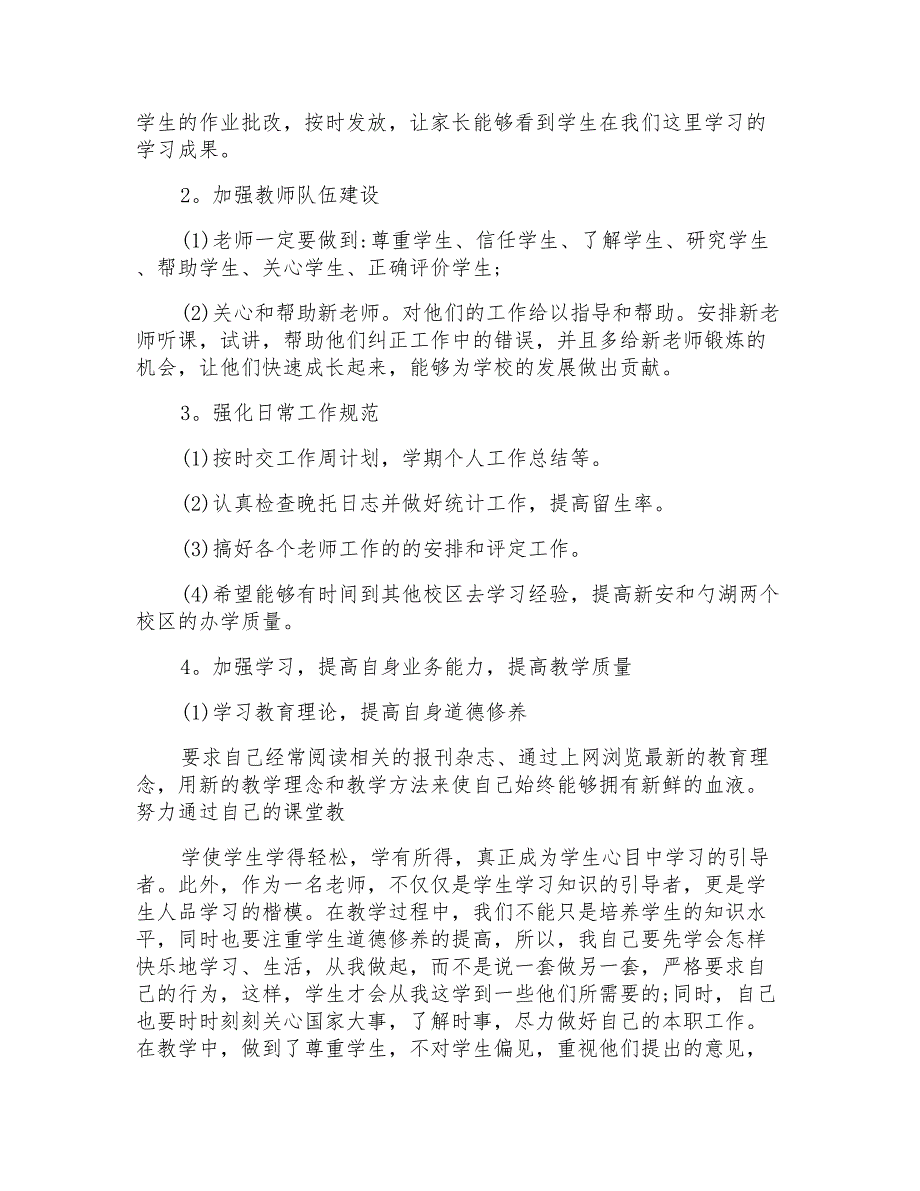 学生的作业批改，按时发放，让家长能够看到学生在我们这里学习的学习成果。

2。加强教师队伍建设

(1)老师一定要做到:尊重学生、信任学生、了解学生、研究学生、帮助学生、关心学生、正确评价学生;

(2)关心和帮助新老师。对他们的工作给以指导和帮助。安排新老师听课，试讲，帮助他们纠正工作中的错误，并且多给新老师锻炼的机会，让他们快速成长起来，能够为学校的发展做出贡献。

3。强化日常工作规范

(1)按时交工作周计划，学期个人工作总结等。

(2)认真检查晚托日志并做好统计工作，提高留生率。

(3)搞好各个老师工作的的安排和评定工作。

(4)希望能够有时间到其他校区去学习经验，提高新安和勺湖两个校区的办学质量。

4。加强学习，提高自身业务能力，提高教学质量

(1)学习教育理论，提高自身道德修养

要求自己经常阅读相关的报刊杂志、通过上网浏览最新的教育理念，用新的教学理念和教学方法来使自己始终能够拥有新鲜的血液。努力通过自己的课堂教

学使学生学得轻松，学有所得，真正成为学生心目中学习的引导者。此外，作为一名老师，不仅仅是学生学习知识的引导者，更是学生人品学习的楷模。在教学过程中，我们不能只是培养学生的知识水平，同时也要注重学生道德修养的提高，所以，我自己要先学会怎样快乐地学习、生活，从我做起，而不是说一套做另一套，严格要求自己的行为，这样，学生才会从我这学到一些他们所需要的;同时，自己也要时时刻刻关心国家大事，了解时事，尽力做好自己的本职工作。在教学中，做到了尊重学生，不对学生偏见，重视他们提出的意见，